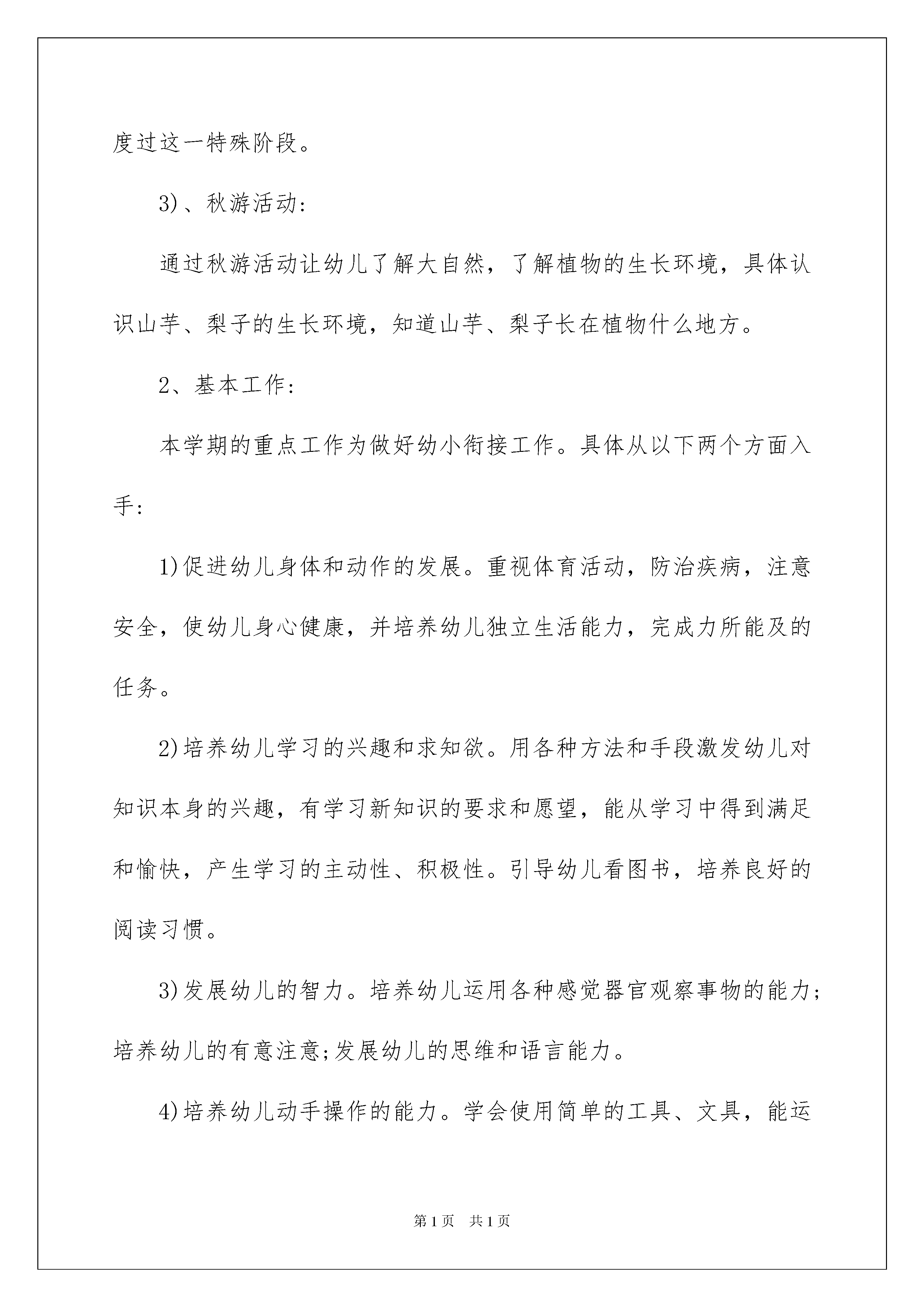 度过这一特殊阶段。

3)、秋游活动:

通过秋游活动让幼儿了解大自然，了解植物的生长环境，具体认识山芋、梨子的生长环境，知道山芋、梨子长在植物什么地方。

2、基本工作:

本学期的重点工作为做好幼小衔接工作。具体从以下两个方面入手:

1)促进幼儿身体和动作的发展。重视体育活动，防治疾病，注意安全，使幼儿身心健康，并培养幼儿独立生活能力，完成力所能及的任务。

2)培养幼儿学习的兴趣和求知欲。用各种方法和手段激发幼儿对知识本身的兴趣，有学习新知识的要求和愿望，能从学习中得到满足和愉快，产生学习的主动性、积极性。引导幼儿看图书，培养良好的阅读习惯。

3)发展幼儿的智力。培养幼儿运用各种感觉器官观察事物的能力;培养幼儿的有意注意;发展幼儿的思维和语言能力。

4)培养幼儿动手操作的能力。学会使用简单的工具、文具，能运

第1页 共1页